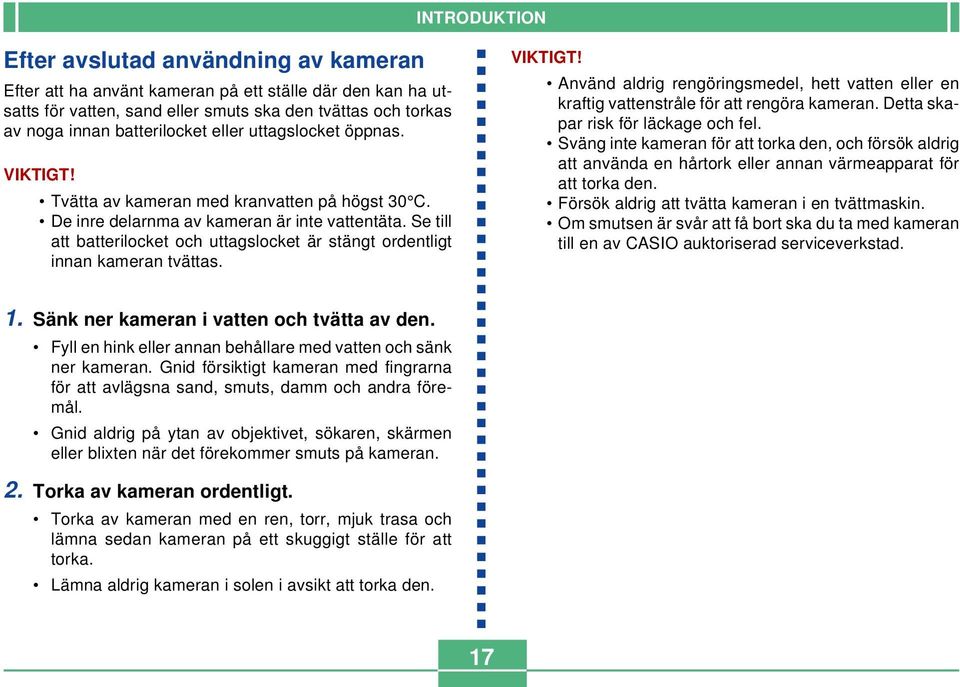 INTRODUKTION

Efter avslutad användning av kameran

Efter att ha använt kameran på ett ställe där den kan ha utsatts för vatten, sand eller smuts ska den tvättas och torkas av noga innan batterilocket eller uttagslocket öppnas.

VIKTIGT!
• Tvätta av kameran med kranvatten på högst 30°C.
• De inre delarnma av kameran är inte vattentäta. Se till att batterilocket och uttagslocket är stängt ordentligt innan kameran tvättas.

1. Sänk ner kameran i vatten och tvätta av den.
• Fyll en hink eller annan behållare med vatten och sänk ner kameran. Gnid försiktigt kameran med fingrarna för att avlägsna sand, smuts, damm och andra föremål.
• Gnid aldrig på ytan av objektivet, sökaren, skärmen eller blixten när det förekommer smuts på kameran.

2. Torka av kameran ordentligt.
• Torka av kameran med en ren, torr, mjuk trasa och lämna sedan kameran på ett skuggigt ställe för att torka.
• Lämna aldrig kameran i solen i avsikt att torka den.

VIKTIGT!
• Använd aldrig rengöringsmedel, hett vatten eller en kraftig vattenstråle för att rengöra kameran. Detta skapar risk för läckage och fel.
• Sväng inte kameran för att torka den, och försök aldrig att använda en hårtork eller annan värmeapparat för att torka den.
• Försök aldrig att tvätta kameran i en tvättmaskin.
• Om smutsen är svår att få bort ska du ta med kameran till en av CASIO auktoriserad serviceverkstad.

17